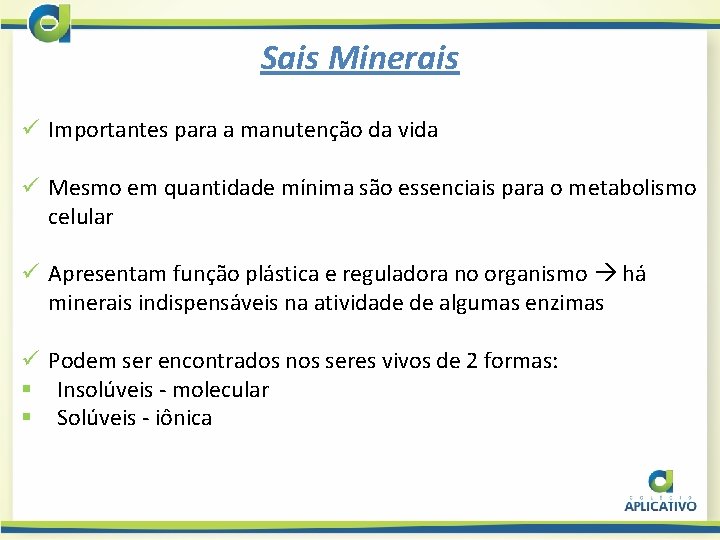 Sais Minerais

✓ Importantes para a manutenção da vida

✓ Mesmo em quantidade mínima são essenciais para o metabolismo celular

✓ Apresentam função plástica e reguladora no organismo → há minerais indispensáveis na atividade de algumas enzimas

✓ Podem ser encontrados nos seres vivos de 2 formas:
▪ Insolúveis - molecular
▪ Solúveis - iônica

COLÉGIO
APLICATIVO